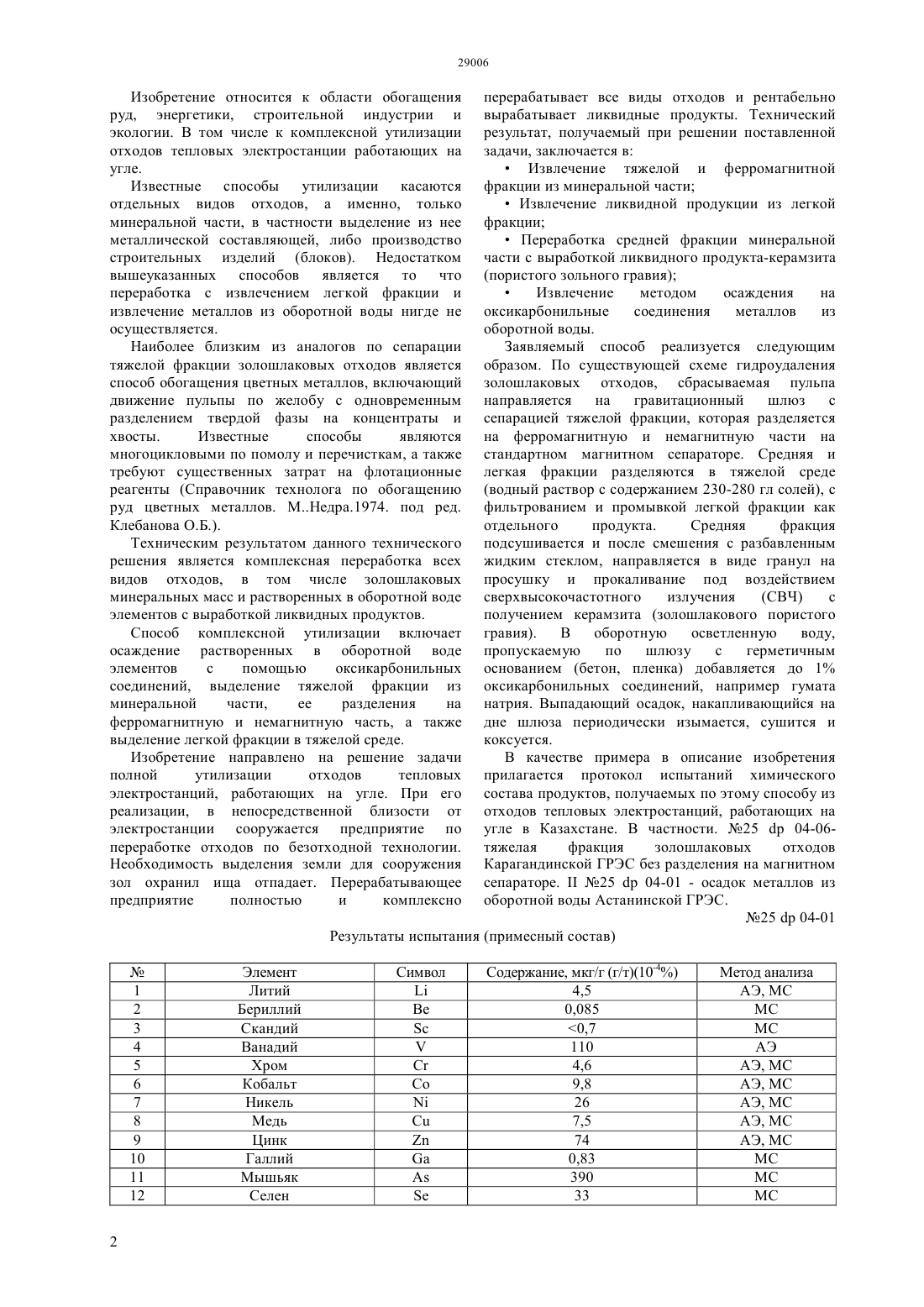 29006

Изобретение относится к области обогащения руд, энергетики, строительной индустрии и экологии. В том числе к комплексной утилизации отходов тепловых электростанции работающих на угле.

Известные способы утилизации касаются отдельных видов отходов, а именно, только минеральной части, в частности выделение из нее металлической составляющей, либо производство строительных изделий (блоков). Недостатком вышеуказанных способов является то что переработка с извлечением легкой фракции и извлечение металлов из оборотной воды нигде не осуществляется.

Наиболее близким из аналогов по сепарации тяжелой фракции золошлаковых отходов является способ обогащения цветных металлов, включающий движение пульпы по желобу с одновременным разделением твердой фазы на концентраты и хвосты. Известные способы являются многоцикловыми по помолу и перечисткам, а также требуют существенных затрат на флотационные реагенты (Справочник технолога по обогащению руд цветных металлов. М..Недра.1974. под ред. Клебанова О.Б.).

Техническим результатом данного технического решения является комплексная переработка всех видов отходов, в том числе золошлаковых минеральных масс и растворенных в оборотной воде элементов с выработкой ликвидных продуктов.

Способ комплексной утилизации включает осаждение растворенных в оборотной воде элементов с помощью оксикарбонильных соединений, выделение тяжелой фракции из минеральной части, ее разделения на ферромагнитную и немагнитную часть, а также выделение легкой фракции в тяжелой среде.

Изобретение направлено на решение задачи полной утилизации отходов тепловых электростанций, работающих на угле. При его реализации, в непосредственной близости от электростанции сооружается предприятие по переработке отходов по безотходной технологии. Необходимость выделения земли для сооружения зол охранил ища отпадает. Перерабатывающее предприятие полностью и комплексно перерабатывает все виды отходов и рентабельно вырабатывает ликвидные продукты. Технический результат, получаемый при решении поставленной задачи, заключается в:

• Извлечение тяжелой и ферромагнитной фракции из минеральной части;

• Извлечение ликвидной продукции из легкой фракции;

• Переработка средней фракции минеральной части с выработкой ликвидного продукта-керамзита (пористого зольного гравия);

• Извлечение методом осаждения на оксикарбонильные соединения металлов из оборотной воды.

Заявляемый способ реализуется следующим образом. По существующей схеме гидроудаления золошлаковых отходов, сбрасываемая пульпа направляется на гравитационный шлюз с сепарацией тяжелой фракции, которая разделяется на ферромагнитную и немагнитную части на стандартном магнитном сепараторе. Средняя и легкая фракции разделяются в тяжелой среде (водный раствор с содержанием 230-280 гл солей), с фильтрованием и промывкой легкой фракции как отдельного продукта. Средняя фракция подсушивается и после смешения с разбавленным жидким стеклом, направляется в виде гранул на просушку и прокаливание под воздействием сверхвысокочастотного излучения (СВЧ) с получением керамзита (золошлакового пористого гравия). В оборотную осветленную воду, пропускаемую по шлюзу с герметичным основанием (бетон, пленка) добавляется до 1% оксикарбонильных соединений, например гумата натрия. Выпадающий осадок, накапливающийся на дне шлюза периодически изымается, сушится и коксуется.

В качестве примера в описание изобретения прилагается протокол испытаний химического состава продуктов, получаемых по этому способу из отходов тепловых электростанций, работающих на угле в Казахстане. В частности. №25 dp 04-06- тяжелая фракция золошлаковых отходов Карагандинской ГРЭС без разделения на магнитном сепараторе. II №25 dp 04-01 - осадок металлов из оборотной воды Астанинской ГРЭС.

№25 dp 04-01

Результаты испытания (примесный состав)

| № | Элемент | Символ | Содержание, мкг/г (г/т)($10^{-4}$%) | Метод анализа |
|---|---|---|---|---|
| 1 | Литий | Li | 4,5 | АЭ, МС |
| 2 | Бериллий | Be | 0,085 | МС |
| 3 | Скандий | Sc | <0,7 | МС |
| 4 | Ванадий | V | 110 | АЭ |
| 5 | Хром | Cr | 4,6 | АЭ, МС |
| 6 | Кобальт | Co | 9,8 | АЭ, МС |
| 7 | Никель | Ni | 26 | АЭ, МС |
| 8 | Медь | Cu | 7,5 | АЭ, МС |
| 9 | Цинк | Zn | 74 | АЭ, МС |
| 10 | Галлий | Ga | 0,83 | МС |
| 11 | Мышьяк | As | 390 | МС |
| 12 | Селен | Se | 33 | МС |

2